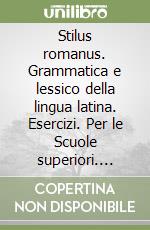 unilibro

Stilus romanus. Grammatica e lessico della lingua latina. Esercizi. Per le Scuole superiori....

COPERTINA NON DISPONIBILE